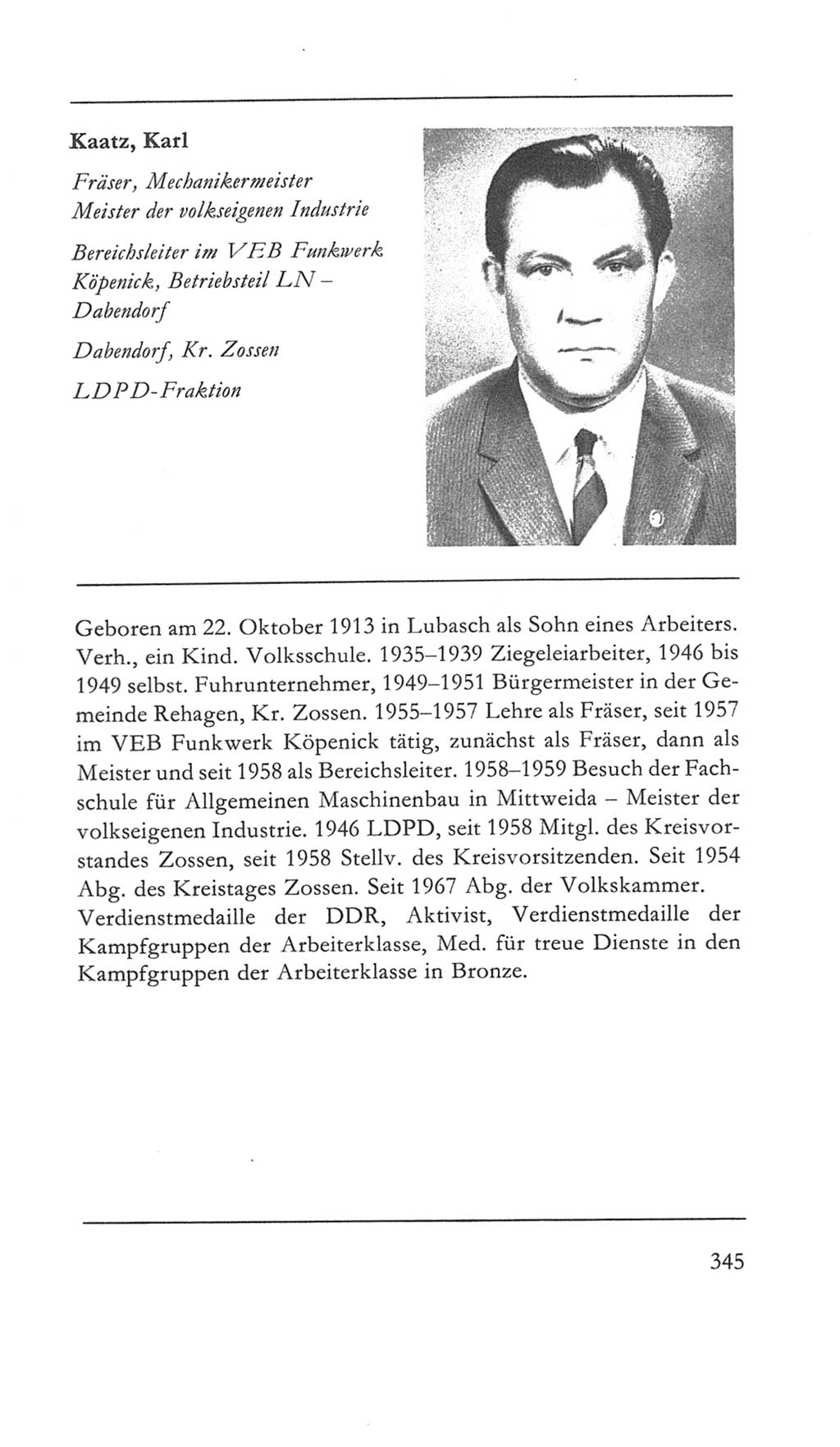 Kaatz, Karl

Fräser, Mechanikermeister
Meister der volkseigenen Industrie

Bereichsleiter im VEB Funkwerk Köpenick, Betriebsteil LN – Dabendorf

Dabendorf, Kr. Zossen

LDPD-Fraktion

Geboren am 22. Oktober 1913 in Lubasch als Sohn eines Arbeiters. Verh., ein Kind. Volksschule. 1935–1939 Ziegeleiarbeiter, 1946 bis 1949 selbst. Fuhrunternehmer, 1949–1951 Bürgermeister in der Gemeinde Rehagen, Kr. Zossen. 1955–1957 Lehre als Fräser, seit 1957 im VEB Funkwerk Köpenick tätig, zunächst als Fräser, dann als Meister und seit 1958 als Bereichsleiter. 1958–1959 Besuch der Fachschule für Allgemeinen Maschinenbau in Mittweida – Meister der volkseigenen Industrie. 1946 LDPD, seit 1958 Mitgl. des Kreisvorstandes Zossen, seit 1958 Stellv. des Kreisvorsitzenden. Seit 1954 Abg. des Kreistages Zossen. Seit 1967 Abg. der Volkskammer.
Verdienstmedaille der DDR, Aktivist, Verdienstmedaille der Kampfgruppen der Arbeiterklasse, Med. für treue Dienste in den Kampfgruppen der Arbeiterklasse in Bronze.

345